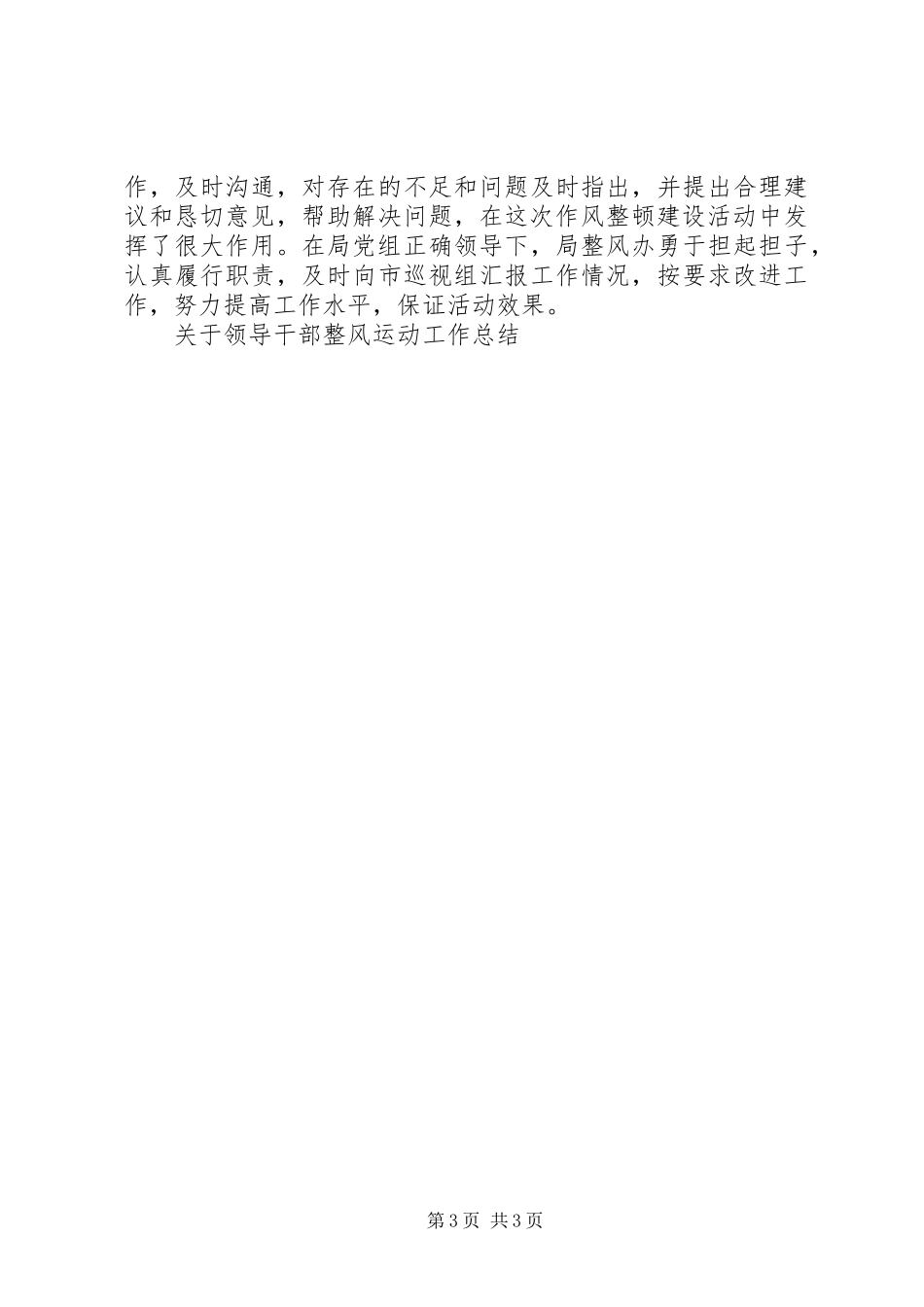 作，及时沟通，对存在的不足和问题及时指出，并提出合理建议和恳切意见，帮助解决问题，在这次作风整顿建设活动中发挥了很大作用。在局党组正确领导下，局整风办勇于担起担子，认真履行职责，及时向市巡视组汇报工作情况，按要求改进工作，努力提高工作水平，保证活动效果。

关于领导干部整风运动工作总结

第3页 共3页